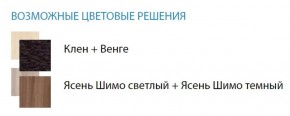 ВОЗМОЖНЫЕ ЦВЕТОВЫЕ РЕШЕНИЯ

Клен + Венге

Ясень Шимо светлый + Ясень Шимо темный